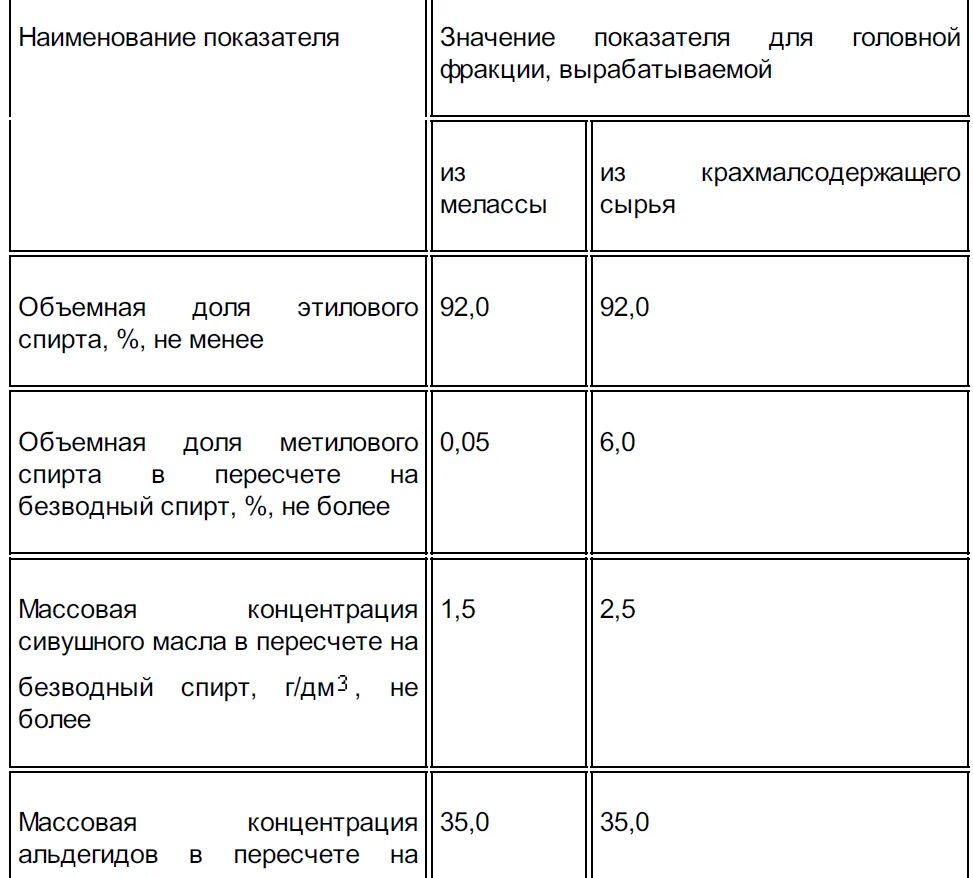 | Наименование показателя | Значение показателя для головной фракции, вырабатываемой | |
|---|---|---|
| | из мелассы | из крахмалсодержащего сырья |
| Объемная доля этилового спирта, %, не менее | 92,0 | 92,0 |
| Объемная доля метилового спирта в пересчете на безводный спирт, %, не более | 0,05 | 6,0 |
| Массовая концентрация сивушного масла в пересчете на безводный спирт, г/дм$^3$, не более | 1,5 | 2,5 |
| Массовая концентрация альдегидов в пересчете на | 35,0 | 35,0 |